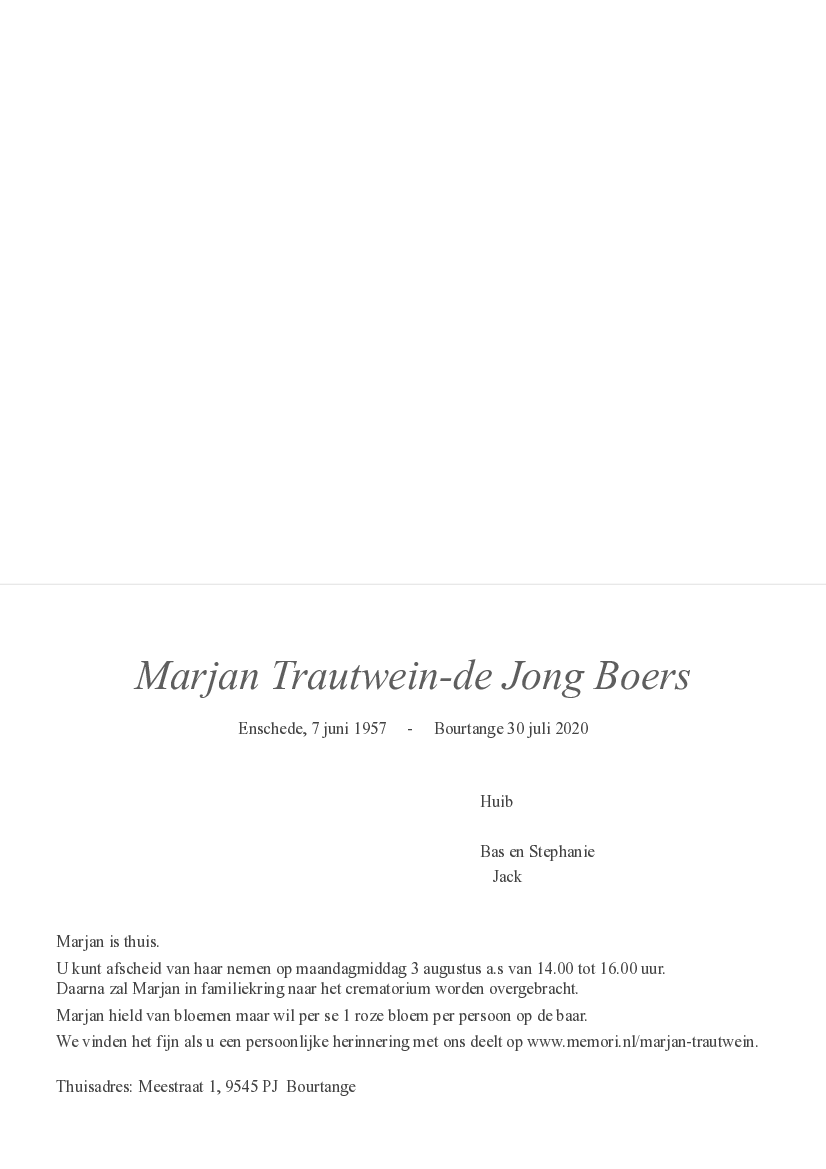 Marjan Trautwein-de Jong Boers

Enschede, 7 juni 1957 - Bourtange 30 juli 2020

Huib

Bas en Stephanie
Jack

Marjan is thuis.

U kunt afscheid van haar nemen op maandagmiddag 3 augustus a.s van 14.00 tot 16.00 uur.
Daarna zal Marjan in familiekring naar het crematorium worden overgebracht.

Marjan hield van bloemen maar wil per se 1 roze bloem per persoon op de baar.

We vinden het fijn als u een persoonlijke herinnering met ons deelt op www.memori.nl/marjan-trautwein.

Thuisadres: Meestraat 1, 9545 PJ Bourtange